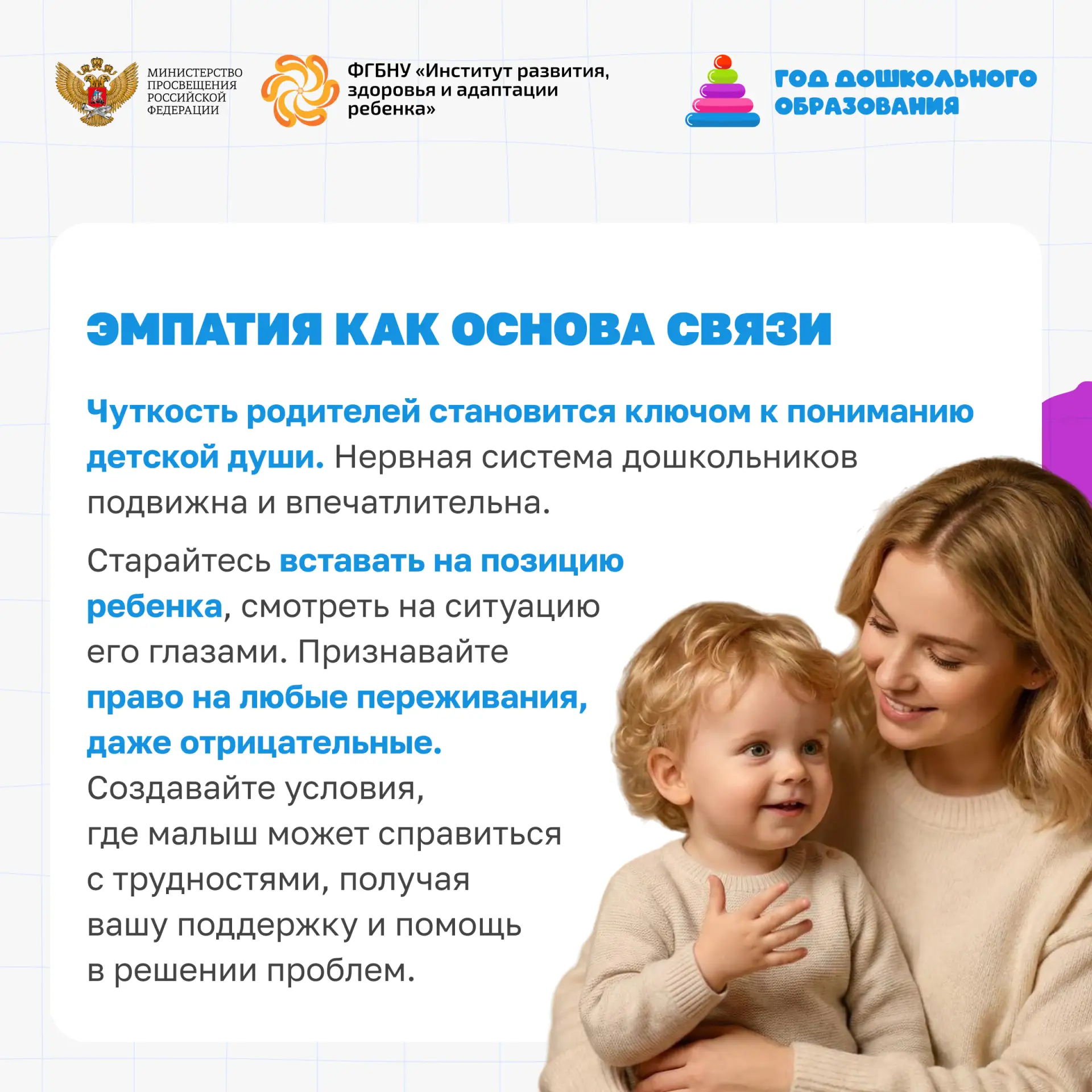 МИНИСТЕРСТВО
ПРОСВЕЩЕНИЯ
РОССИЙСКОЙ
ФЕДЕРАЦИИ

ФГБНУ «Институт развития, здоровья и адаптации ребенка»

ГОД ДОШКОЛЬНОГО ОБРАЗОВАНИЯ

ЭМПАТИЯ КАК ОСНОВА СВЯЗИ

Чуткость родителей становится ключом к пониманию детской души. Нервная система дошкольников подвижна и впечатлительна.

Старайтесь вставать на позицию ребенка, смотреть на ситуацию его глазами. Признавайте право на любые переживания, даже отрицательные. Создавайте условия, где малыш может справиться с трудностями, получая вашу поддержку и помощь в решении проблем.